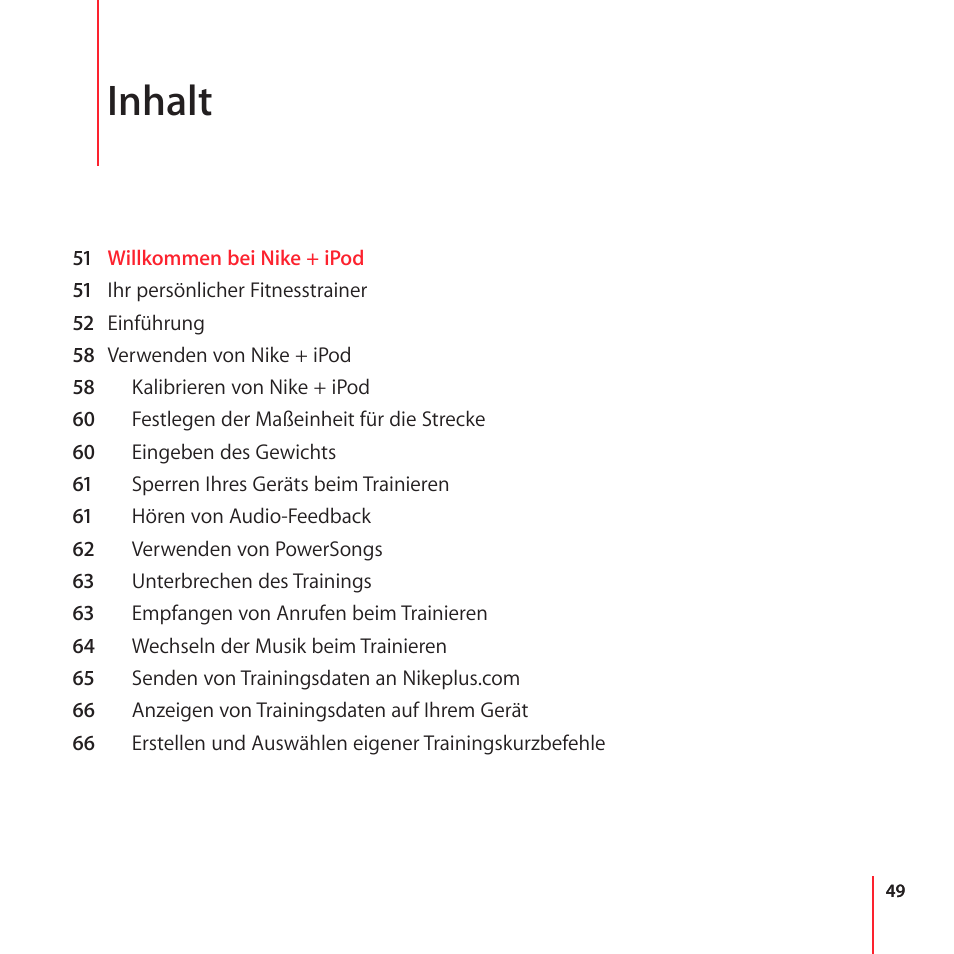 Inhalt

51 Willkommen bei Nike + iPod
51 Ihr persönlicher Fitnesstrainer
52 Einführung
58 Verwenden von Nike + iPod
58 Kalibrieren von Nike + iPod
60 Festlegen der Maßeinheit für die Strecke
60 Eingeben des Gewichts
61 Sperren Ihres Geräts beim Trainieren
61 Hören von Audio-Feedback
62 Verwenden von PowerSongs
63 Unterbrechen des Trainings
63 Empfangen von Anrufen beim Trainieren
64 Wechseln der Musik beim Trainieren
65 Senden von Trainingsdaten an Nikeplus.com
66 Anzeigen von Trainingsdaten auf Ihrem Gerät
66 Erstellen und Auswählen eigener Trainingskurzbefehle

49